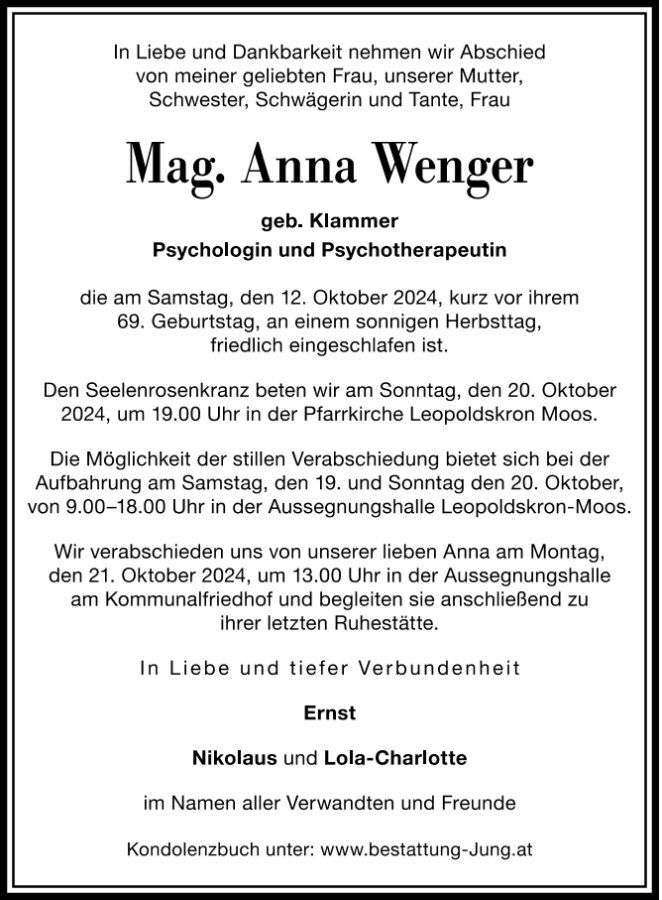 In Liebe und Dankbarkeit nehmen wir Abschied von meiner geliebten Frau, unserer Mutter, Schwester, Schwägerin und Tante, Frau

Mag. Anna Wenger

geb. Klammer

Psychologin und Psychotherapeutin

die am Samstag, den 12. Oktober 2024, kurz vor ihrem 69. Geburtstag, an einem sonnigen Herbsttag, friedlich eingeschlafen ist.

Den Seelenrosenkranz beten wir am Sonntag, den 20. Oktober 2024, um 19.00 Uhr in der Pfarrkirche Leopoldskron Moos.

Die Möglichkeit der stillen Verabschiedung bietet sich bei der Aufbahrung am Samstag, den 19. und Sonntag den 20. Oktober, von 9.00–18.00 Uhr in der Aussegnungshalle Leopoldskron-Moos.

Wir verabschieden uns von unserer lieben Anna am Montag, den 21. Oktober 2024, um 13.00 Uhr in der Aussegnungshalle am Kommunalfriedhof und begleiten sie anschließend zu ihrer letzten Ruhestätte.

In Liebe und tiefer Verbundenheit

Ernst

Nikolaus und Lola-Charlotte

im Namen aller Verwandten und Freunde

Kondolenzbuch unter: www.bestattung-Jung.at